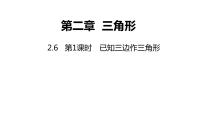 第二章 三角形

2.6 第1课时 已知三边作三角形